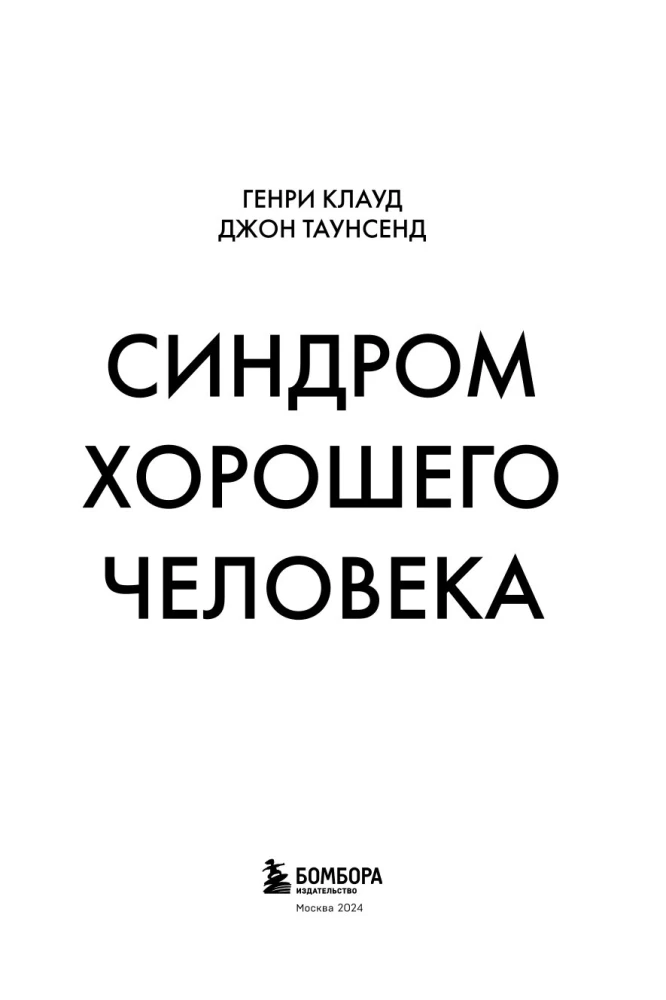 ГЕНРИ КЛАУД
ДЖОН ТАУНСЕНД

СИНДРОМ ХОРОШЕГО ЧЕЛОВЕКА

БОМБОРА
ИЗДАТЕЛЬСТВО
Москва 2024